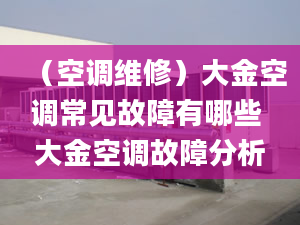 （空调维修）大金空调常见故障有哪些 大金空调故障分析